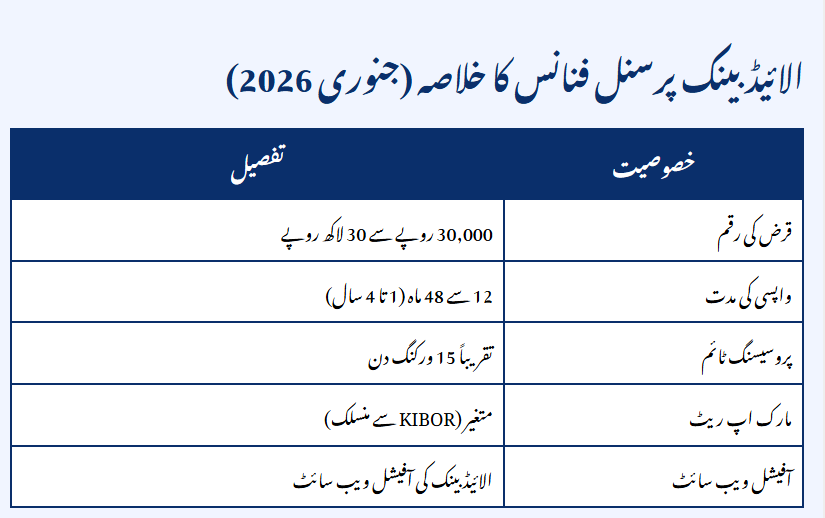 الائیڈ بینک پرسنل فنانس کا خلاصہ (جنوری 2026)

| خصوصیت | تفصیل |
|---|---|
| قرض کی رقم | 30,000 روپے سے 30 لاکھ روپے |
| واپسی کی مدت | 12 سے 48 ماہ (1 تا 4 سال) |
| پروسیسنگ ٹائم | تقریباً 15 ورکنگ دن |
| مارک اپ ریٹ | متغیر (KIBOR سے منسلک) |
| آفیشل ویب سائٹ | الائیڈ بینک کی آفیشل ویب سائٹ |